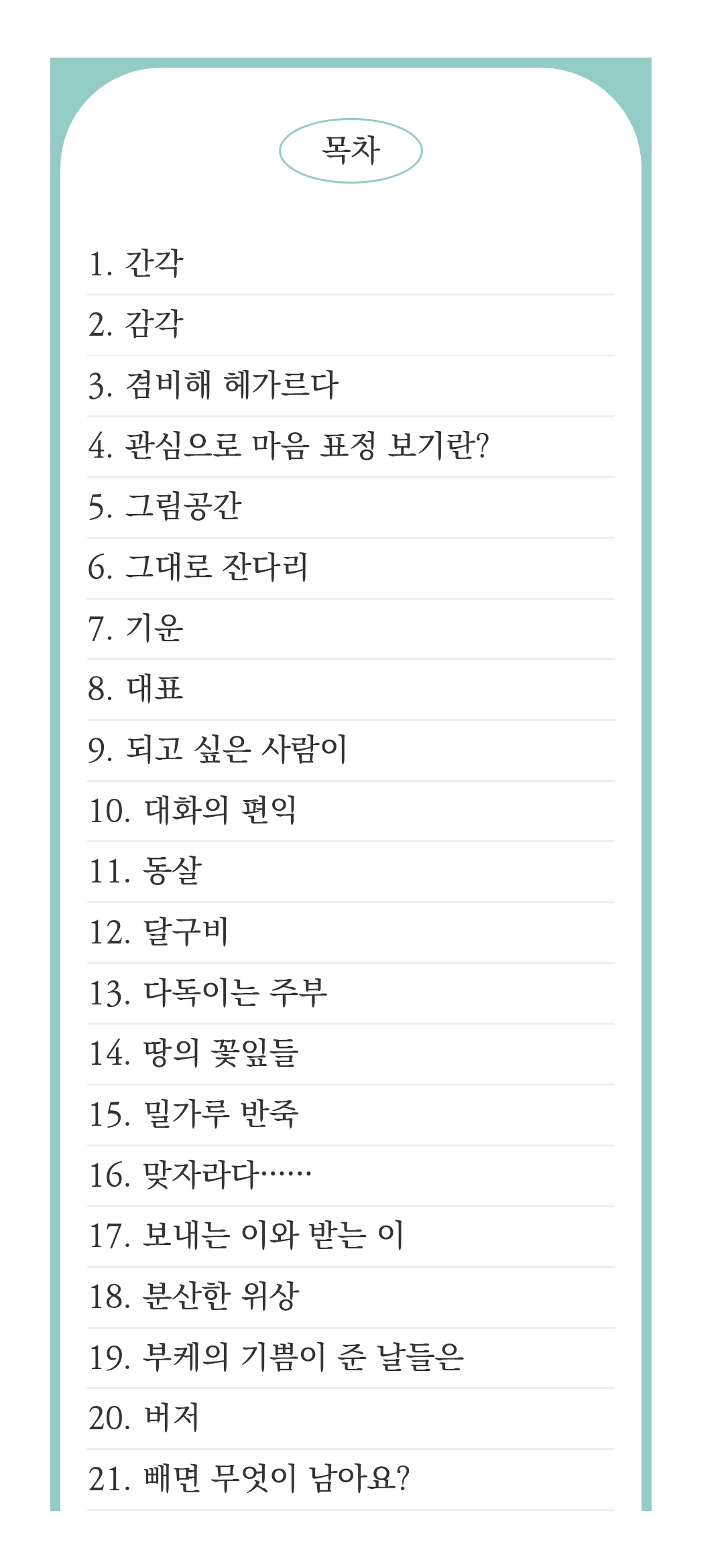 목차

1. 간각

2. 감각

3. 겸비해 헤가르다

4. 관심으로 마음 표정 보기란?

5. 그림공간

6. 그대로 잔다리

7. 기운

8. 대표

9. 되고 싶은 사람이

10. 대화의 편익

11. 동살

12. 달구비

13. 다독이는 주부

14. 땅의 꽃잎들

15. 밀가루 반죽

16. 맞자라다……

17. 보내는 이와 받는 이

18. 분산한 위상

19. 부케의 기쁨이 준 날들은

20. 버저

21. 빼면 무엇이 남아요?